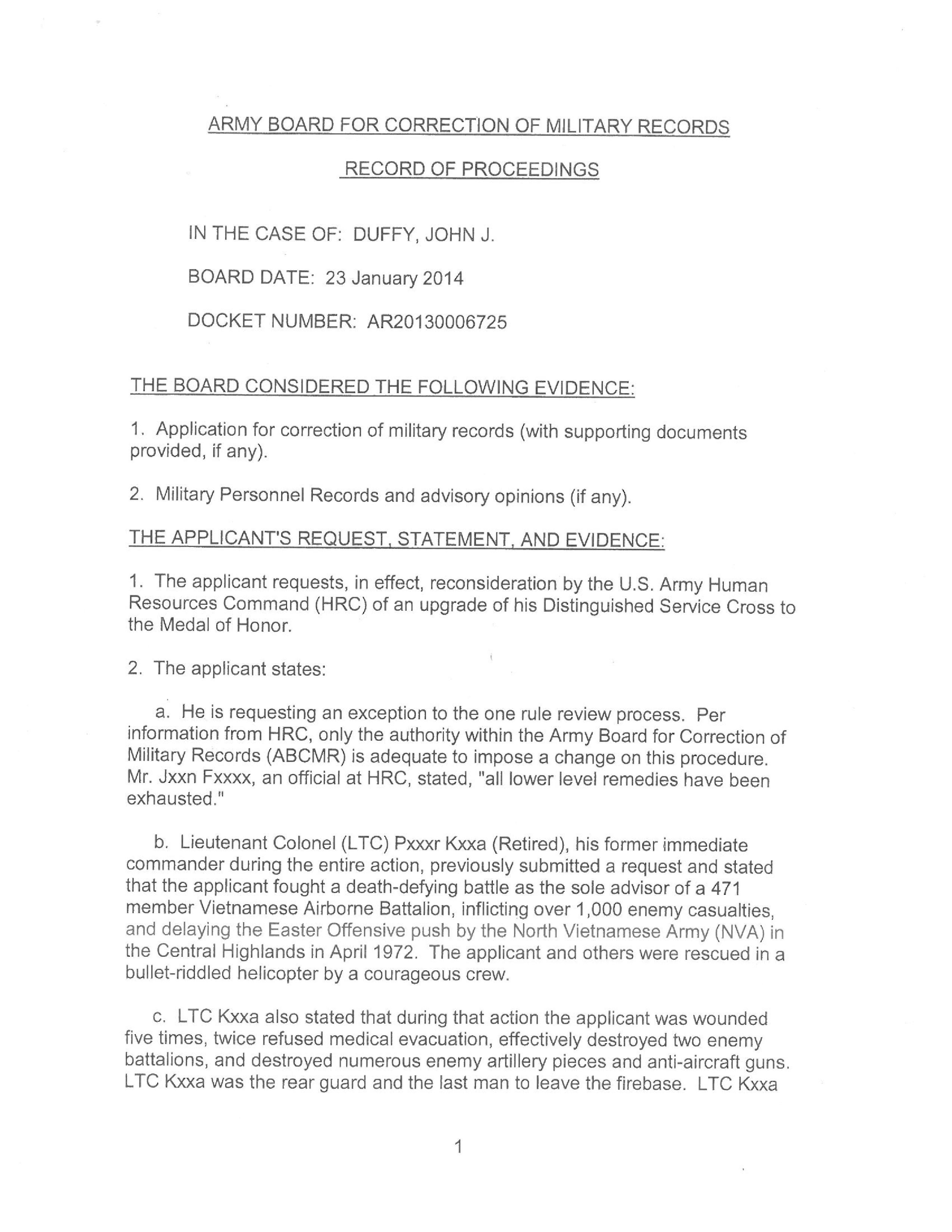 ARMY BOARD FOR CORRECTION OF MILITARY RECORDS

RECORD OF PROCEEDINGS

IN THE CASE OF: DUFFY, JOHN J.

BOARD DATE: 23 January 2014

DOCKET NUMBER: AR20130006725

THE BOARD CONSIDERED THE FOLLOWING EVIDENCE:

1. Application for correction of military records (with supporting documents provided, if any).

2. Military Personnel Records and advisory opinions (if any).

THE APPLICANT'S REQUEST, STATEMENT, AND EVIDENCE:

1. The applicant requests, in effect, reconsideration by the U.S. Army Human Resources Command (HRC) of an upgrade of his Distinguished Service Cross to the Medal of Honor.

2. The applicant states:

a. He is requesting an exception to the one rule review process. Per information from HRC, only the authority within the Army Board for Correction of Military Records (ABCMR) is adequate to impose a change on this procedure. Mr. Jxxn Fxxxx, an official at HRC, stated, "all lower level remedies have been exhausted."

b. Lieutenant Colonel (LTC) Pxxxr Kxxa (Retired), his former immediate commander during the entire action, previously submitted a request and stated that the applicant fought a death-defying battle as the sole advisor of a 471 member Vietnamese Airborne Battalion, inflicting over 1,000 enemy casualties, and delaying the Easter Offensive push by the North Vietnamese Army (NVA) in the Central Highlands in April 1972. The applicant and others were rescued in a bullet-riddled helicopter by a courageous crew.

c. LTC Kxxa also stated that during that action the applicant was wounded five times, twice refused medical evacuation, effectively destroyed two enemy battalions, and destroyed numerous enemy artillery pieces and anti-aircraft guns. LTC Kxxa was the rear guard and the last man to leave the firebase. LTC Kxxa

1